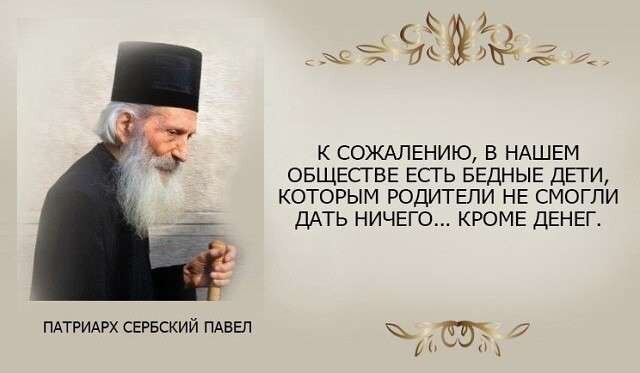 К СОЖАЛЕНИЮ, В НАШЕМ ОБЩЕСТВЕ ЕСТЬ БЕДНЫЕ ДЕТИ, КОТОРЫМ РОДИТЕЛИ НЕ СМОГЛИ ДАТЬ НИЧЕГО... КРОМЕ ДЕНЕГ.

ПАТРИАРХ СЕРБСКИЙ ПАВЕЛ